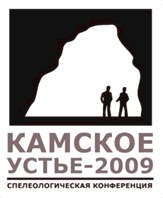 КАМСКОЕ
УСТЬЕ-2009
СПЕЛЕОЛОГИЧЕСКАЯ КОНФЕРЕНЦИЯ